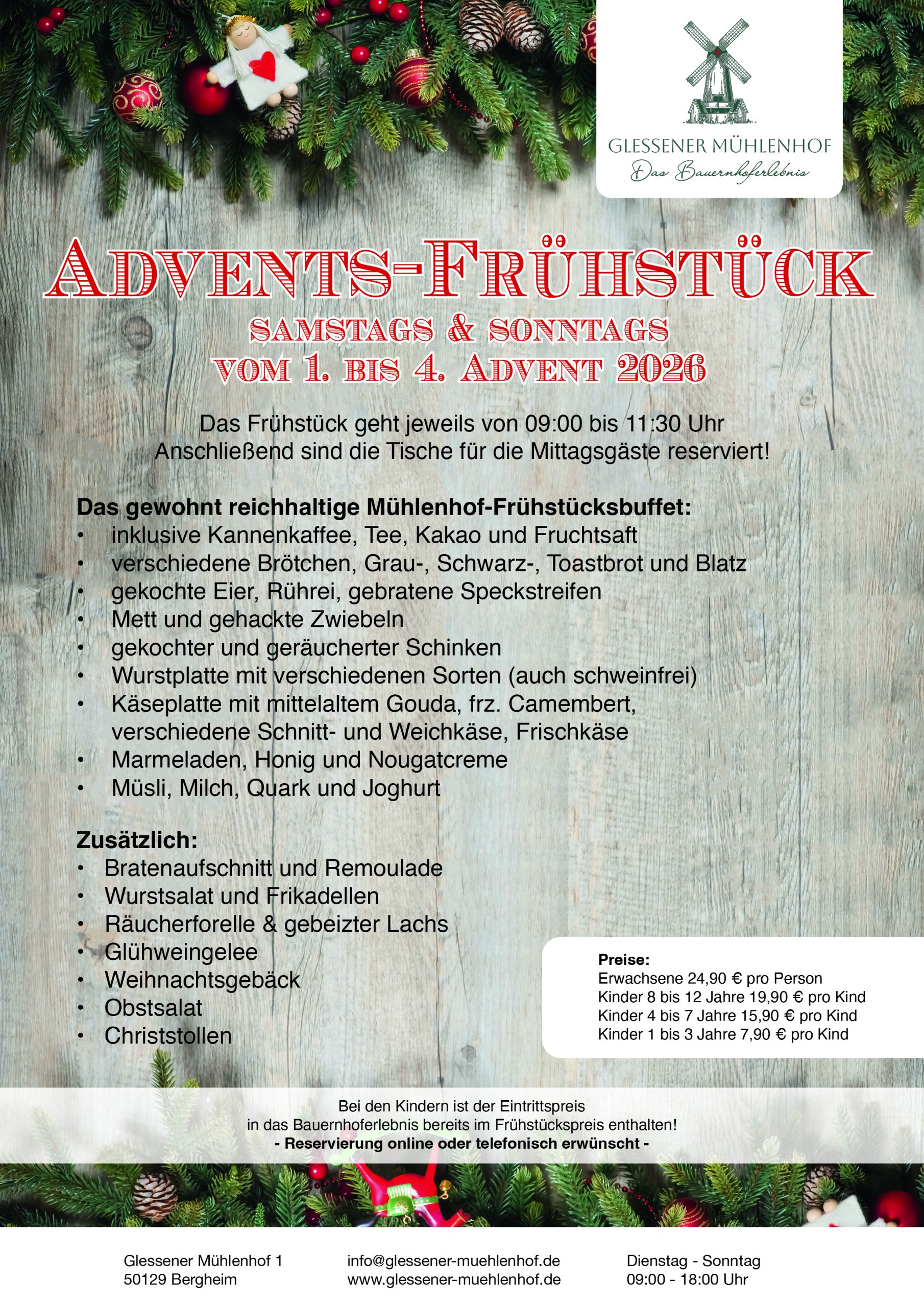 GLESSENER MÜHLENHOF
Das Bauernhoferlebnis

ADVENTS-FRÜHSTÜCK
SAMSTAGS & SONNTAGS
VOM 1. BIS 4. ADVENT 2026

Das Frühstück geht jeweils von 09:00 bis 11:30 Uhr
Anschließend sind die Tische für die Mittagsgäste reserviert!

Das gewohnt reichhaltige Mühlenhof-Frühstücksbuffet:
• inklusive Kannenkaffee, Tee, Kakao und Fruchtsaft
• verschiedene Brötchen, Grau-, Schwarz-, Toastbrot und Blatz
• gekochte Eier, Rührei, gebratene Speckstreifen
• Mett und gehackte Zwiebeln
• gekochter und geräucherter Schinken
• Wurstplatte mit verschiedenen Sorten (auch schweinfrei)
• Käseplatte mit mittelaltem Gouda, frz. Camembert, verschiedene Schnitt- und Weichkäse, Frischkäse
• Marmeladen, Honig und Nougatcreme
• Müsli, Milch, Quark und Joghurt

Zusätzlich:
• Bratenaufschnitt und Remoulade
• Wurstsalat und Frikadellen
• Räucherforelle & gebeizter Lachs
• Glühweingelee
• Weihnachtsgebäck
• Obstsalat
• Christstollen

Preise:
Erwachsene 24,90 € pro Person
Kinder 8 bis 12 Jahre 19,90 € pro Kind
Kinder 4 bis 7 Jahre 15,90 € pro Kind
Kinder 1 bis 3 Jahre 7,90 € pro Kind

Bei den Kindern ist der Eintrittspreis
in das Bauernhoferlebnis bereits im Frühstückspreis enthalten!
- Reservierung online oder telefonisch erwünscht -

Glessener Mühlenhof 1
50129 Bergheim

info@glessener-muehlenhof.de
www.glessener-muehlenhof.de

Dienstag - Sonntag
09:00 - 18:00 Uhr